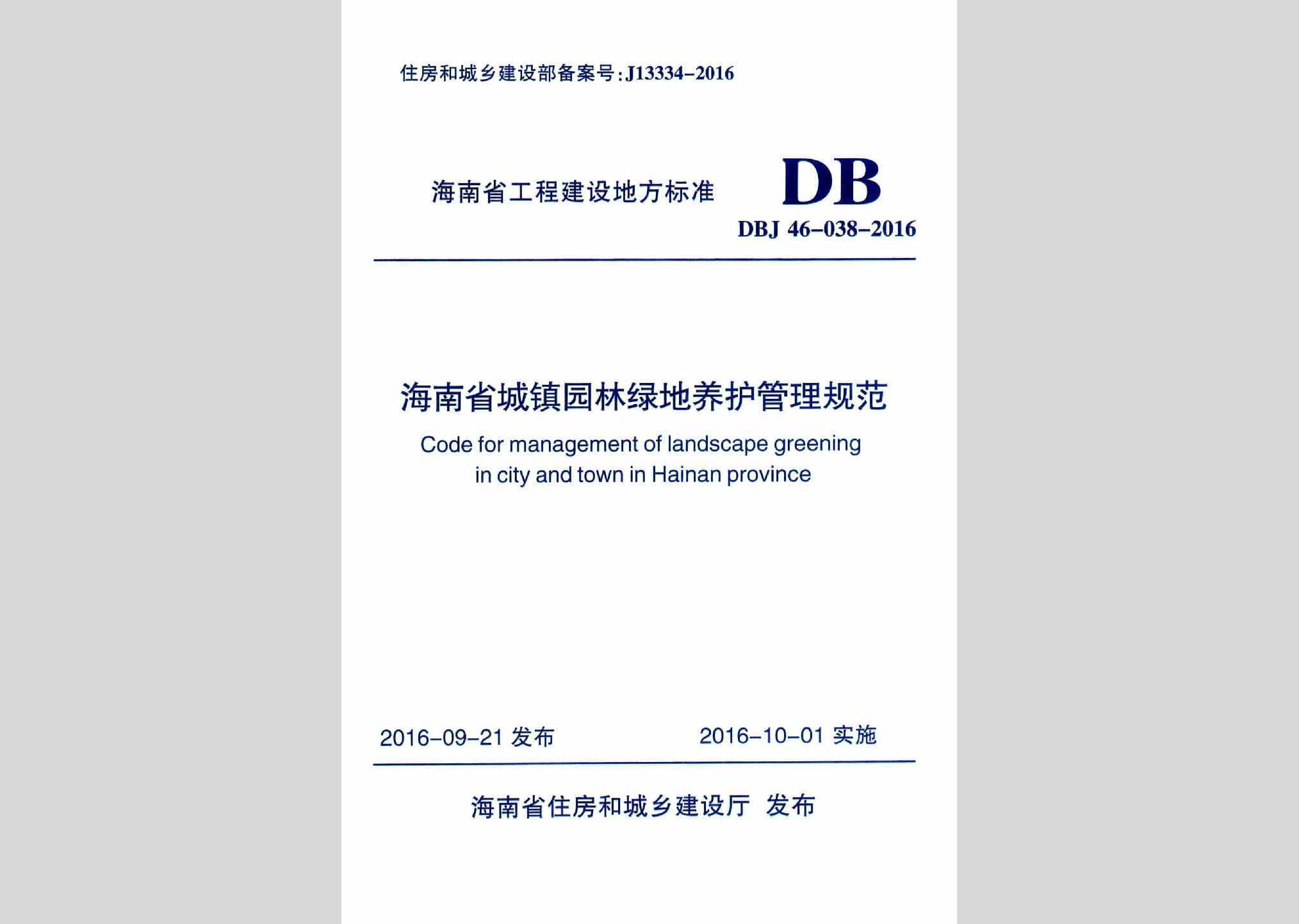 住房和城乡建设部备案号:J13334-2016

海南省工程建设地方标准

DB

DBJ 46-038-2016

海南省城镇园林绿地养护管理规范

Code for management of landscape greening in city and town in Hainan province

2016-09-21 发布

2016-10-01 实施

海南省住房和城乡建设厅 发布